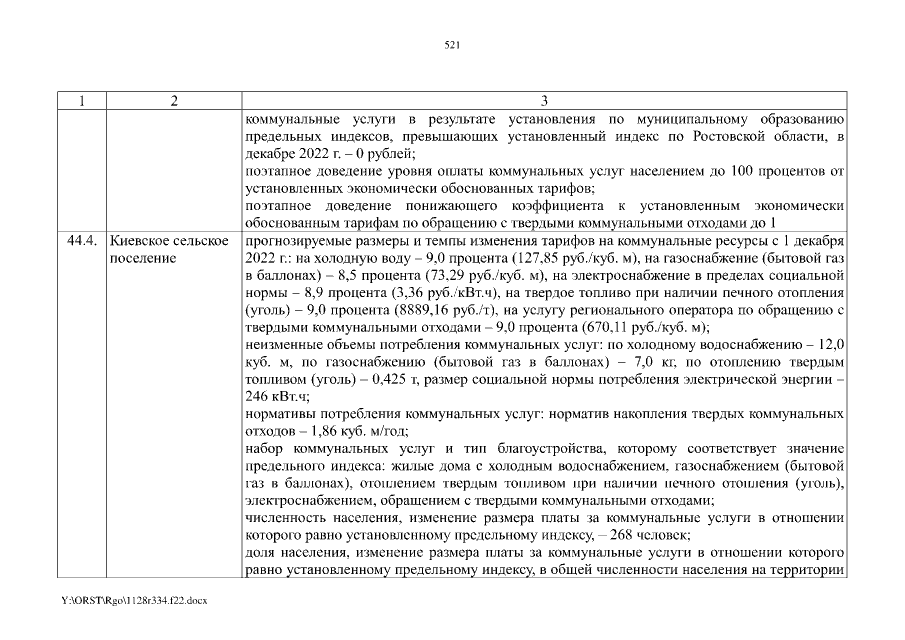 521

| 1 | 2 | 3 |
|---|---|---|
| | | коммунальные услуги в результате установления по муниципальному образованию предельных индексов, превышающих установленный индекс по Ростовской области, в декабре 2022 г. – 0 рублей; поэтапное доведение уровня оплаты коммунальных услуг населением до 100 процентов от установленных экономически обоснованных тарифов; поэтапное доведение понижающего коэффициента к установленным экономически обоснованным тарифам по обращению с твердыми коммунальными отходами до 1 |
| 44.4. | Киевское сельское поселение | прогнозируемые размеры и темпы изменения тарифов на коммунальные ресурсы с 1 декабря 2022 г.: на холодную воду – 9,0 процента (127,85 руб./куб. м), на газоснабжение (бытовой газ в баллонах) – 8,5 процента (73,29 руб./куб. м), на электроснабжение в пределах социальной нормы – 8,9 процента (3,36 руб./кВт.ч), на твердое топливо при наличии печного отопления (уголь) – 9,0 процента (8889,16 руб./т), на услугу регионального оператора по обращению с твердыми коммунальными отходами – 9,0 процента (670,11 руб./куб. м); неизменные объемы потребления коммунальных услуг: по холодному водоснабжению – 12,0 куб. м, по газоснабжению (бытовой газ в баллонах) – 7,0 кг, по отоплению твердым топливом (уголь) – 0,425 т, размер социальной нормы потребления электрической энергии – 246 кВт.ч; нормативы потребления коммунальных услуг: норматив накопления твердых коммунальных отходов – 1,86 куб. м/год; набор коммунальных услуг и тип благоустройства, которому соответствует значение предельного индекса: жилые дома с холодным водоснабжением, газоснабжением (бытовой газ в баллонах), отоплением твердым топливом при наличии печного отопления (уголь), электроснабжением, обращением с твердыми коммунальными отходами; численность населения, изменение размера платы за коммунальные услуги в отношении которого равно установленному предельному индексу, – 268 человек; доля населения, изменение размера платы за коммунальные услуги в отношении которого равно установленному предельному индексу, в общей численности населения на территории |

Y:\ORST\Rgo\1128r334.f22.docx